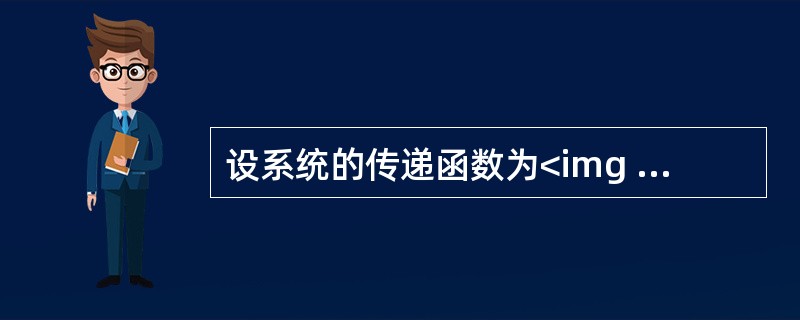 设系统的传递函数为<img ...